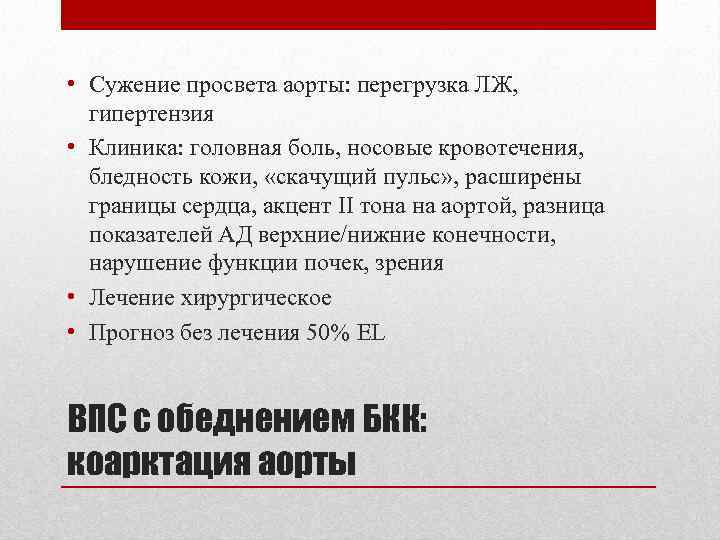 • Сужение просвета аорты: перегрузка ЛЖ, гипертензия
• Клиника: головная боль, носовые кровотечения, бледность кожи, «скачущий пульс», расширены границы сердца, акцент II тона на аортой, разница показателей АД верхние/нижние конечности, нарушение функции почек, зрения
• Лечение хирургическое
• Прогноз без лечения 50% EL

ВПС с обеднением БКК: коарктация аорты